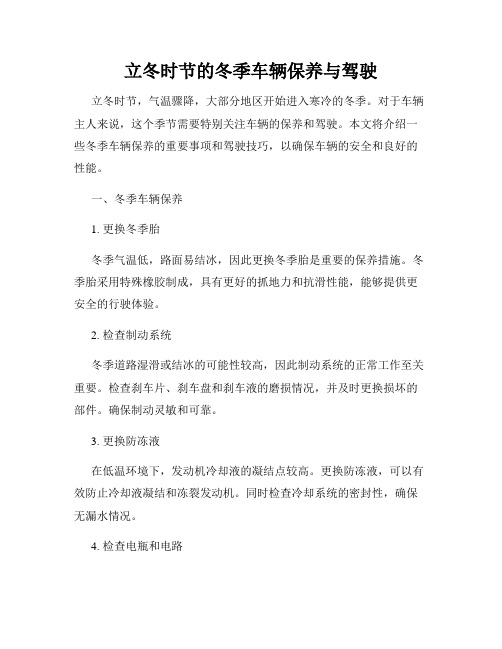 立冬时节的冬季车辆保养与驾驶

立冬时节，气温骤降，大部分地区开始进入寒冷的冬季。对于车辆主人来说，这个季节需要特别关注车辆的保养和驾驶。本文将介绍一些冬季车辆保养的重要事项和驾驶技巧，以确保车辆的安全和良好的性能。

一、冬季车辆保养

1. 更换冬季胎

冬季气温低，路面易结冰，因此更换冬季胎是重要的保养措施。冬季胎采用特殊橡胶制成，具有更好的抓地力和抗滑性能，能够提供更安全的行驶体验。

2. 检查制动系统

冬季道路湿滑或结冰的可能性较高，因此制动系统的正常工作至关重要。检查刹车片、刹车盘和刹车液的磨损情况，并及时更换损坏的部件。确保制动灵敏和可靠。

3. 更换防冻液

在低温环境下，发动机冷却液的凝结点较高。更换防冻液，可以有效防止冷却液凝结和冻裂发动机。同时检查冷却系统的密封性，确保无漏水情况。

4. 检查电瓶和电路